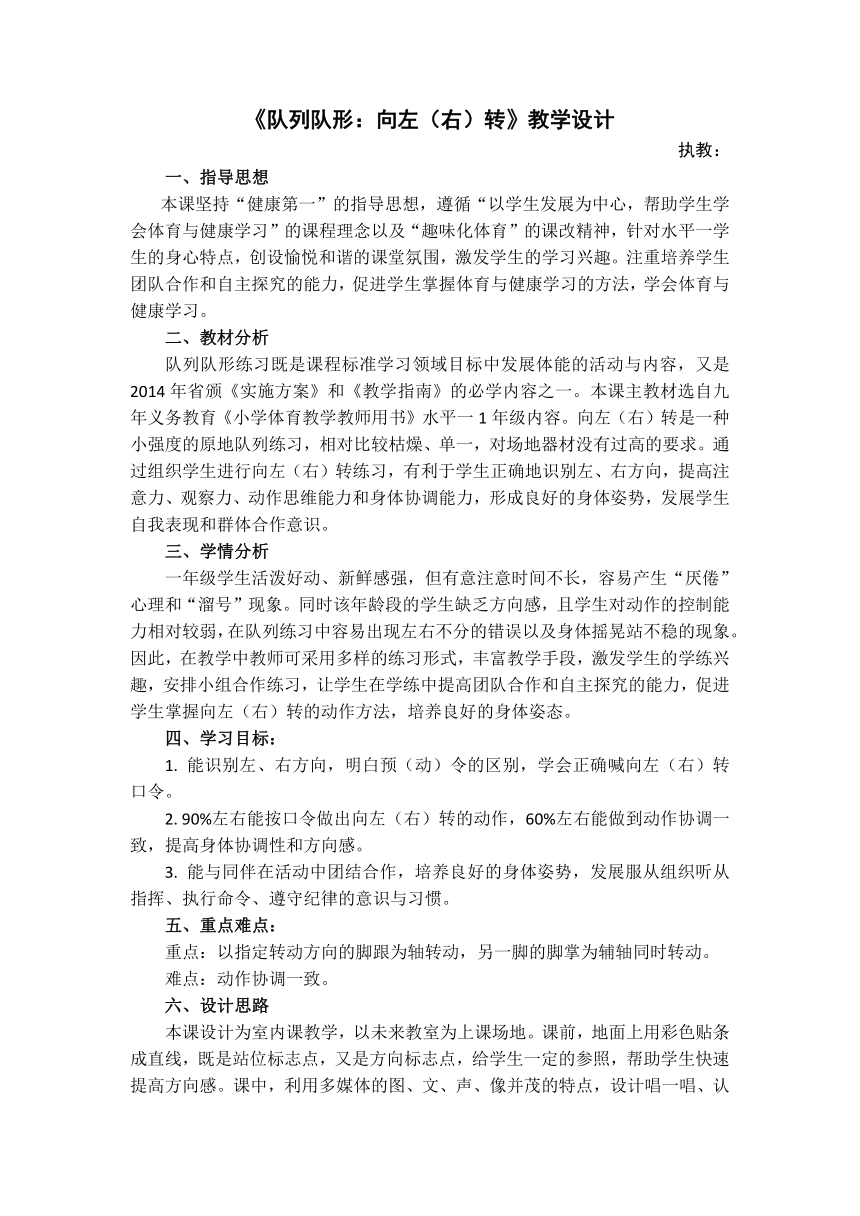 《队列队形：向左（右）转》教学设计

执教：

一、指导思想

本课坚持“健康第一”的指导思想，遵循“以学生发展为中心，帮助学生学会体育与健康学习”的课程理念以及“趣味化体育”的课改精神，针对水平一学生的身心特点，创设愉悦和谐的课堂氛围，激发学生的学习兴趣。注重培养学生团队合作和自主探究的能力，促进学生掌握体育与健康学习的方法，学会体育与健康学习。

二、教材分析

队列队形练习既是课程标准学习领域目标中发展体能的活动与内容，又是2014年省颁《实施方案》和《教学指南》的必学内容之一。本课主教材选自九年义务教育《小学体育教学教师用书》水平一1年级内容。向左（右）转是一种小强度的原地队列练习，相对比较枯燥、单一，对场地器材没有过高的要求。通过组织学生进行向左（右）转练习，有利于学生正确地识别左、右方向，提高注意力、观察力、动作思维能力和身体协调能力，形成良好的身体姿势，发展学生自我表现和群体合作意识。

三、学情分析

一年级学生活泼好动、新鲜感强，但有意注意时间不长，容易产生“厌倦”心理和“溜号”现象。同时该年龄段的学生缺乏方向感，且学生对动作的控制能力相对较弱，在队列练习中容易出现左右不分的错误以及身体摇晃站不稳的现象。因此，在教学中教师可采用多样的练习形式，丰富教学手段，激发学生的学练兴趣，安排小组合作练习，让学生在学练中提高团队合作和自主探究的能力，促进学生掌握向左（右）转的动作方法，培养良好的身体姿态。

四、学习目标：

1. 能识别左、右方向，明白预（动）令的区别，学会正确喊向左（右）转口令。

2. 90%左右能按口令做出向左（右）转的动作，60%左右能做到动作协调一致，提高身体协调性和方向感。

3. 能与同伴在活动中团结合作，培养良好的身体姿势，发展服从组织听从指挥、执行命令、遵守纪律的意识与习惯。

五、重点难点：

重点：以指定转动方向的脚跟为轴转动，另一脚的脚掌为辅轴同时转动。

难点：动作协调一致。

六、设计思路

本课设计为室内课教学，以未来教室为上课场地。课前，地面上用彩色贴条成直线，既是站位标志点，又是方向标志点，给学生一定的参照，帮助学生快速提高方向感。课中，利用多媒体的图、文、声、像并茂的特点，设计唱一唱、认